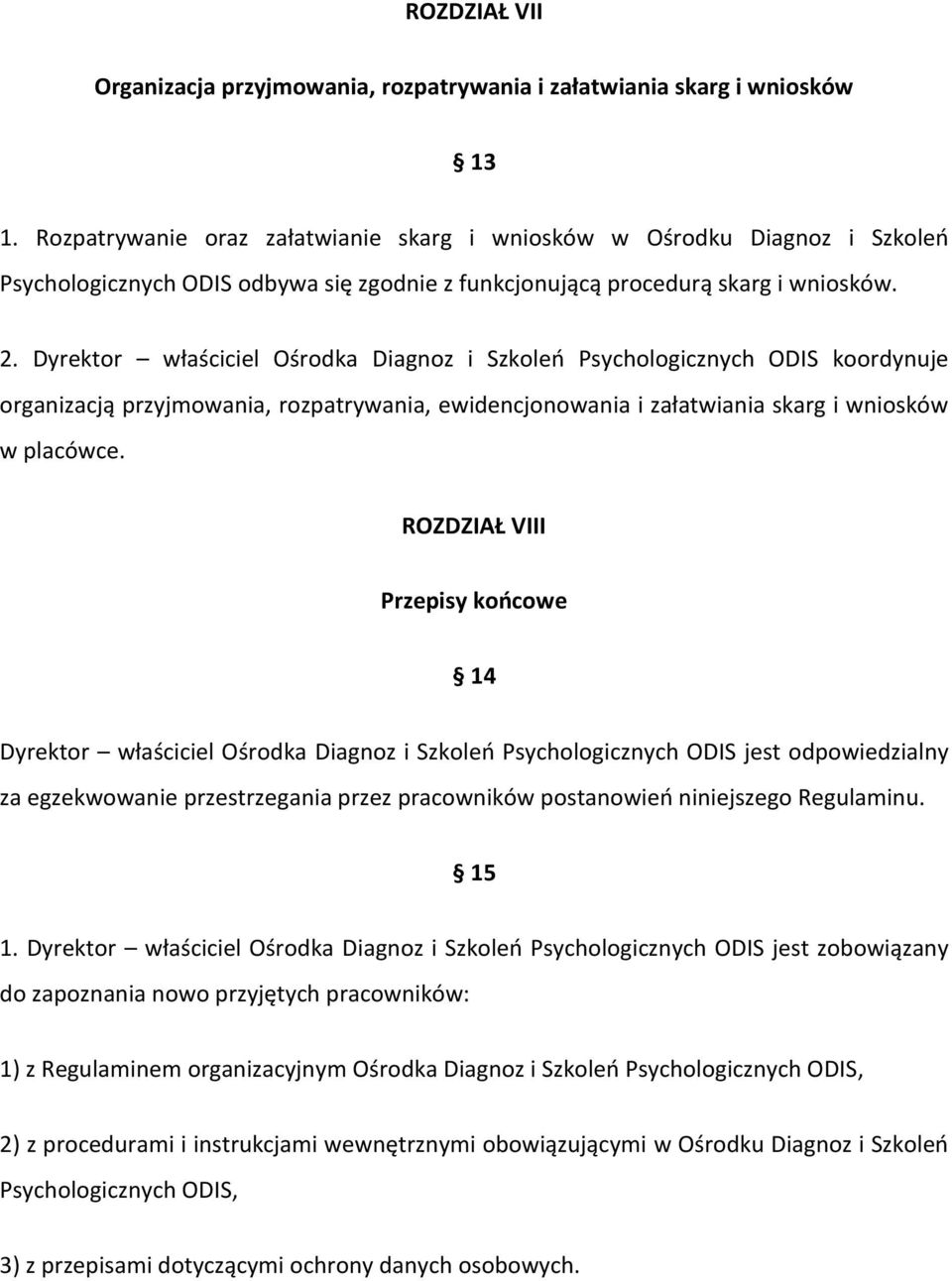 ROZDZIAŁ VII

Organizacja przyjmowania, rozpatrywania i załatwiania skarg i wniosków

§ 13

1. Rozpatrywanie oraz załatwianie skarg i wniosków w Ośrodku Diagnoz i Szkoleń Psychologicznych ODIS odbywa się zgodnie z funkcjonującą procedurą skarg i wniosków.

2. Dyrektor – właściciel Ośrodka Diagnoz i Szkoleń Psychologicznych ODIS koordynuje organizacją przyjmowania, rozpatrywania, ewidencjonowania i załatwiania skarg i wniosków w placówce.

ROZDZIAŁ VIII

Przepisy końcowe

§ 14

Dyrektor – właściciel Ośrodka Diagnoz i Szkoleń Psychologicznych ODIS jest odpowiedzialny za egzekwowanie przestrzegania przez pracowników postanowień niniejszego Regulaminu.

§ 15

1. Dyrektor – właściciel Ośrodka Diagnoz i Szkoleń Psychologicznych ODIS jest zobowiązany do zapoznania nowo przyjętych pracowników:

1) z Regulaminem organizacyjnym Ośrodka Diagnoz i Szkoleń Psychologicznych ODIS,

2) z procedurami i instrukcjami wewnętrznymi obowiązującymi w Ośrodku Diagnoz i Szkoleń Psychologicznych ODIS,

3) z przepisami dotyczącymi ochrony danych osobowych.